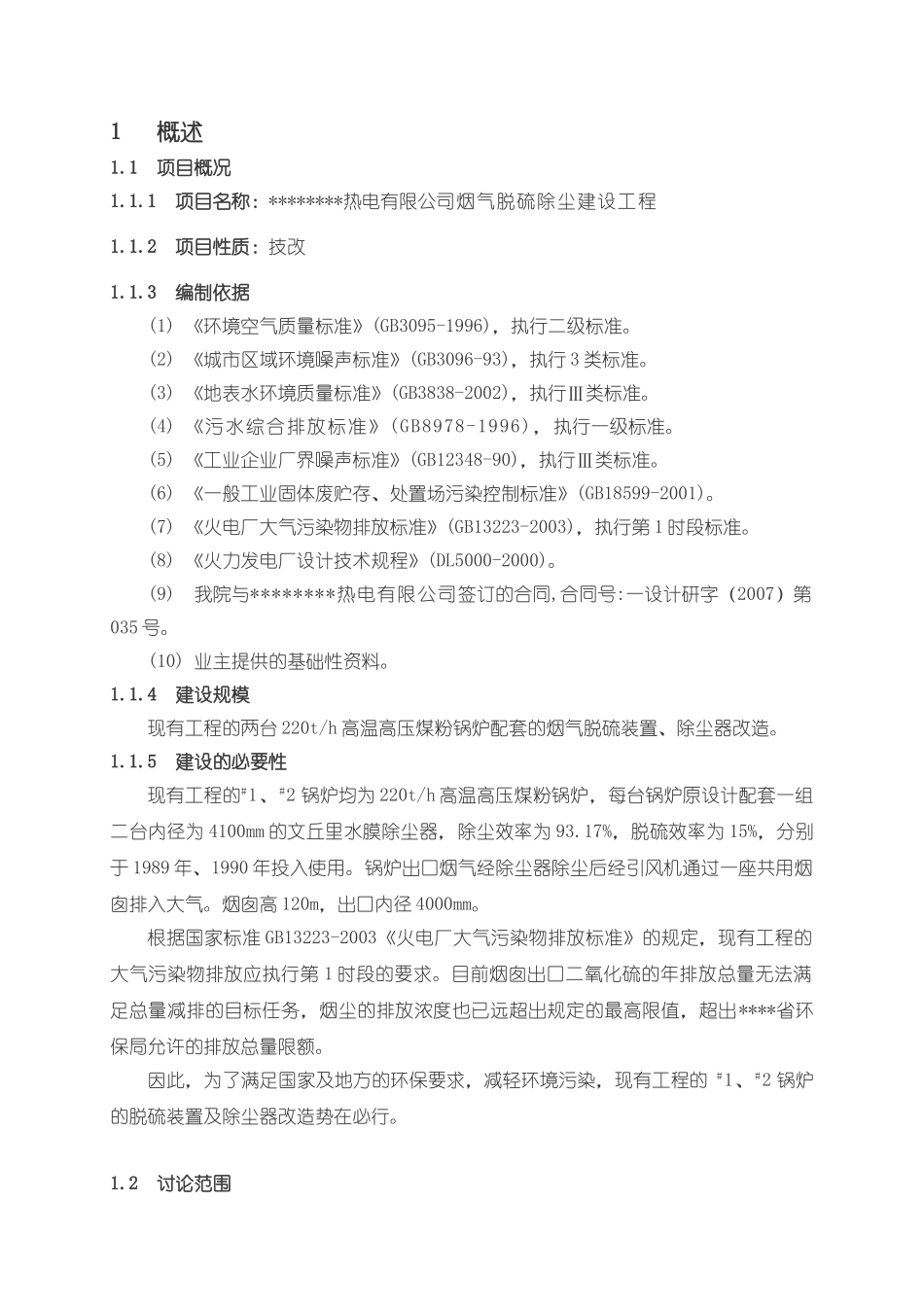 1　概述

1.1　项目概况

1.1.1　项目名称：********热电有限公司烟气脱硫除尘建设工程

1.1.2　项目性质：技改

1.1.3　编制依据

(1)　《环境空气质量标准》(GB3095-1996)，执行二级标准。

(2)　《城市区域环境噪声标准》(GB3096-93)，执行3类标准。

(3)　《地表水环境质量标准》(GB3838-2002)，执行Ⅲ类标准。

(4)　《污水综合排放标准》(GB8978-1996)，执行一级标准。

(5)　《工业企业厂界噪声标准》(GB12348-90)，执行Ⅲ类标准。

(6)　《一般工业固体废贮存、处置场污染控制标准》(GB18599-2001)。

(7)　《火电厂大气污染物排放标准》(GB13223-2003)，执行第1时段标准。

(8)　《火力发电厂设计技术规程》(DL5000-2000)。

(9)　我院与********热电有限公司签订的合同,合同号:一设计研字（2007）第035号。

(10) 业主提供的基础性资料。

1.1.4　建设规模

现有工程的两台220t/h高温高压煤粉锅炉配套的烟气脱硫装置、除尘器改造。

1.1.5　建设的必要性

现有工程的#1、#2锅炉均为220t/h高温高压煤粉锅炉，每台锅炉原设计配套一组二台内径为4100㎜的文丘里水膜除尘器，除尘效率为93.17%，脱硫效率为15%，分别于1989年、1990年投入使用。锅炉出口烟气经除尘器除尘后经引风机通过一座共用烟囱排入大气。烟囱高120m，出口内径4000㎜。

根据国家标准GB13223-2003《火电厂大气污染物排放标准》的规定，现有工程的大气污染物排放应执行第1时段的要求。目前烟囱出口二氧化硫的年排放总量无法满足总量减排的目标任务，烟尘的排放浓度也已远超出规定的最高限值，超出****省环保局允许的排放总量限额。

因此，为了满足国家及地方的环保要求，减轻环境污染，现有工程的#1、#2锅炉的脱硫装置及除尘器改造势在必行。

1.2　讨论范围